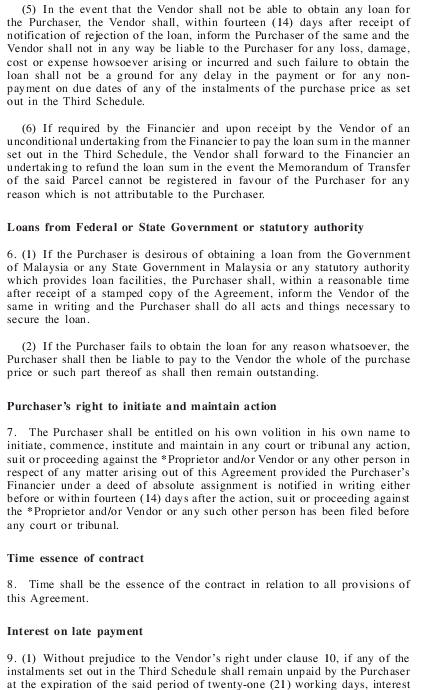 (5) In the event that the Vendor shall not be able to obtain any loan for the Purchaser, the Vendor shall, within fourteen (14) days after receipt of notification of rejection of the loan, inform the Purchaser of the same and the Vendor shall not in any way be liable to the Purchaser for any loss, damage, cost or expense howsoever arising or incurred and such failure to obtain the loan shall not be a ground for any delay in the payment or for any non-payment on due dates of any of the instalments of the purchase price as set out in the Third Schedule.

(6) If required by the Financier and upon receipt by the Vendor of an unconditional undertaking from the Financier to pay the loan sum in the manner set out in the Third Schedule, the Vendor shall forward to the Financier an undertaking to refund the loan sum in the event the Memorandum of Transfer of the said Parcel cannot be registered in favour of the Purchaser for any reason which is not attributable to the Purchaser.

Loans from Federal or State Government or statutory authority

6. (1) If the Purchaser is desirous of obtaining a loan from the Government of Malaysia or any State Government in Malaysia or any statutory authority which provides loan facilities, the Purchaser shall, within a reasonable time after receipt of a stamped copy of the Agreement, inform the Vendor of the same in writing and the Purchaser shall do all acts and things necessary to secure the loan.

(2) If the Purchaser fails to obtain the loan for any reason whatsoever, the Purchaser shall then be liable to pay to the Vendor the whole of the purchase price or such part thereof as shall then remain outstanding.

Purchaser's right to initiate and maintain action

7. The Purchaser shall be entitled on his own volition in his own name to initiate, commence, institute and maintain in any court or tribunal any action, suit or proceeding against the *Proprietor and/or Vendor or any other person in respect of any matter arising out of this Agreement provided the Purchaser's Financier under a deed of absolute assignment is notified in writing either before or within fourteen (14) days after the action, suit or proceeding against the *Proprietor and/or Vendor or any such other person has been filed before any court or tribunal.

Time essence of contract

8. Time shall be the essence of the contract in relation to all provisions of this Agreement.

Interest on late payment

9. (1) Without prejudice to the Vendor's right under clause 10, if any of the instalments set out in the Third Schedule shall remain unpaid by the Purchaser at the expiration of the said period of twenty-one (21) working days, interest